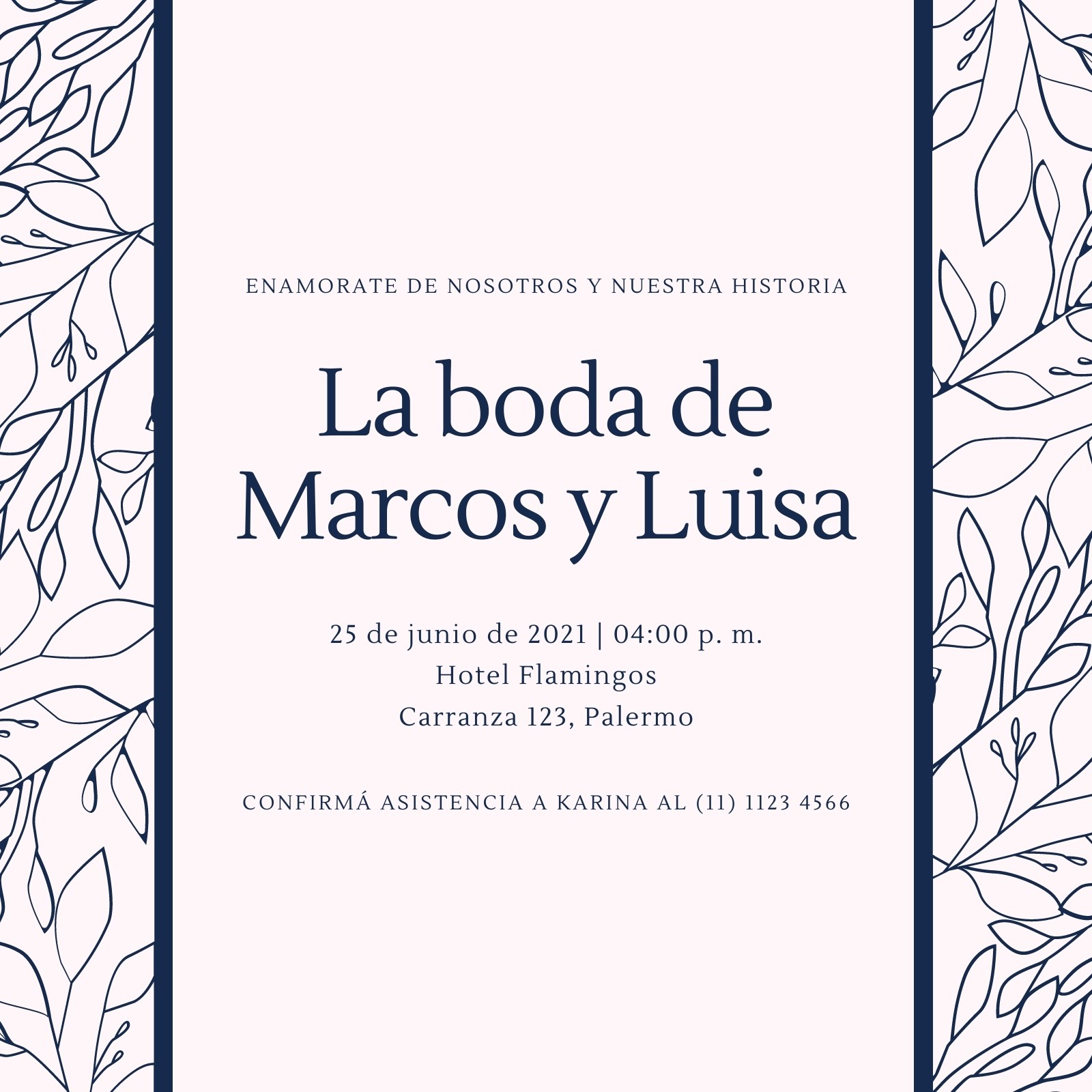 ENAMORATE DE NOSOTROS Y NUESTRA HISTORIA

La boda de
Marcos y Luisa

25 de junio de 2021 | 04:00 p. m.
Hotel Flamingos
Carranza 123, Palermo

CONFIRMÁ ASISTENCIA A KARINA AL (11) 1123 4566